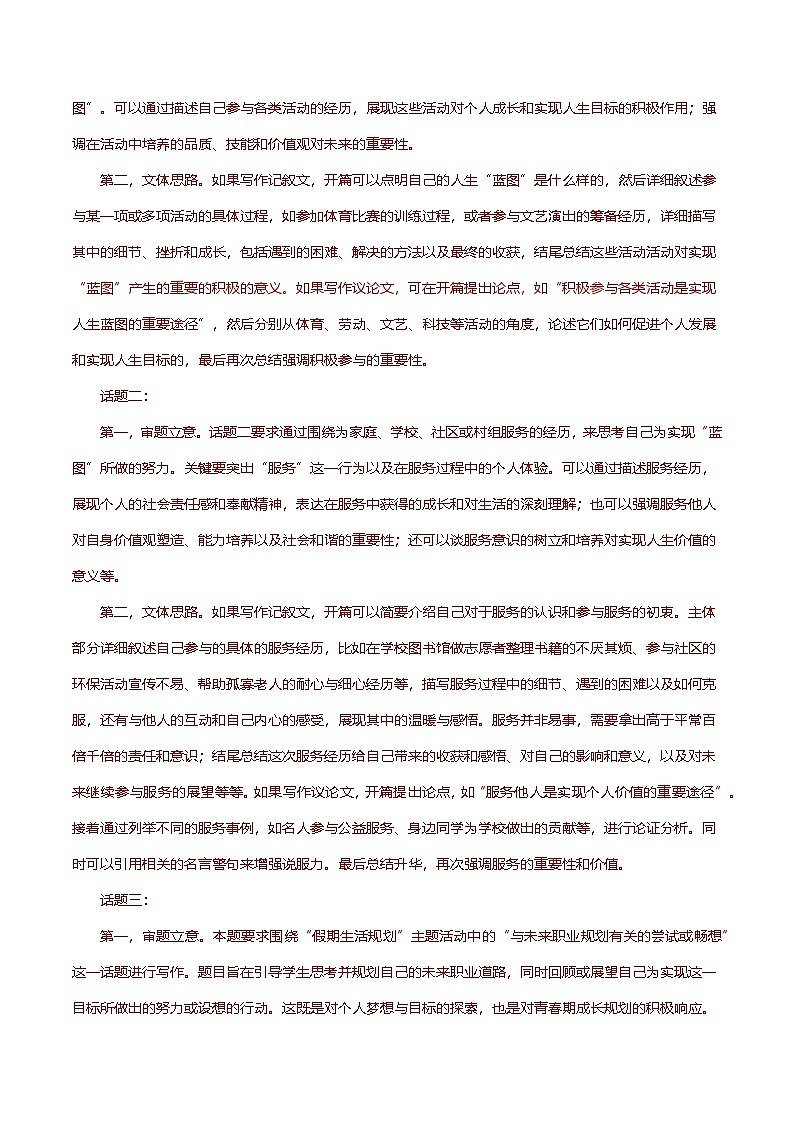 图”。可以通过描述自己参与各类活动的经历，展现这些活动对个人成长和实现人生目标的积极作用；强调在活动中培养的品质、技能和价值观对未来的重要性。

第二，文体思路。如果写作记叙文，开篇可以点明自己的人生“蓝图”是什么样的，然后详细叙述参与某一项或多项活动的具体过程，如参加体育比赛的训练过程，或者参与文艺演出的筹备经历，详细描写其中的细节、挫折和成长，包括遇到的困难、解决的方法以及最终的收获，结尾总结这些活动活动对实现“蓝图”产生的重要的积极的意义。如果写作议论文，可在开篇提出论点，如“积极参与各类活动是实现人生蓝图的重要途径”，然后分别从体育、劳动、文艺、科技等活动的角度，论述它们如何促进个人发展和实现人生目标的，最后再次总结强调积极参与的重要性。

话题二：

第一，审题立意。话题二要求通过围绕为家庭、学校、社区或村组服务的经历，来思考自己为实现“蓝图”所做的努力。关键要突出“服务”这一行为以及在服务过程中的个人体验。可以通过描述服务经历，展现个人的社会责任感和奉献精神，表达在服务中获得的成长和对生活的深刻理解；也可以强调服务他人对自身价值观塑造、能力培养以及社会和谐的重要性；还可以谈服务意识的树立和培养对实现人生价值的意义等。

第二，文体思路。如果写作记叙文，开篇可以简要介绍自己对于服务的认识和参与服务的初衷。主体部分详细叙述自己参与的具体的服务经历，比如在学校图书馆做志愿者整理书籍的不厌其烦、参与社区的环保活动宣传不易、帮助孤寡老人的耐心与细心经历等，描写服务过程中的细节、遇到的困难以及如何克服，还有与他人的互动和自己内心的感受，展现其中的温暖与感悟。服务并非易事，需要拿出高于平常百倍千倍的责任和意识；结尾总结这次服务经历给自己带来的收获和感悟、对自己的影响和意义，以及对未来继续参与服务的展望等等。如果写作议论文，开篇提出论点，如“服务他人是实现个人价值的重要途径”。接着通过列举不同的服务事例，如名人参与公益服务、身边同学为学校做出的贡献等，进行论证分析。同时可以引用相关的名言警句来增强说服力。最后总结升华，再次强调服务的重要性和价值。

话题三：

第一，审题立意。本题要求围绕“假期生活规划”主题活动中的“与未来职业规划有关的尝试或畅想”这一话题进行写作。题目旨在引导学生思考并规划自己的未来职业道路，同时回顾或展望自己为实现这一目标所做出的努力或设想的行动。这既是对个人梦想与目标的探索，也是对青春期成长规划的积极响应。